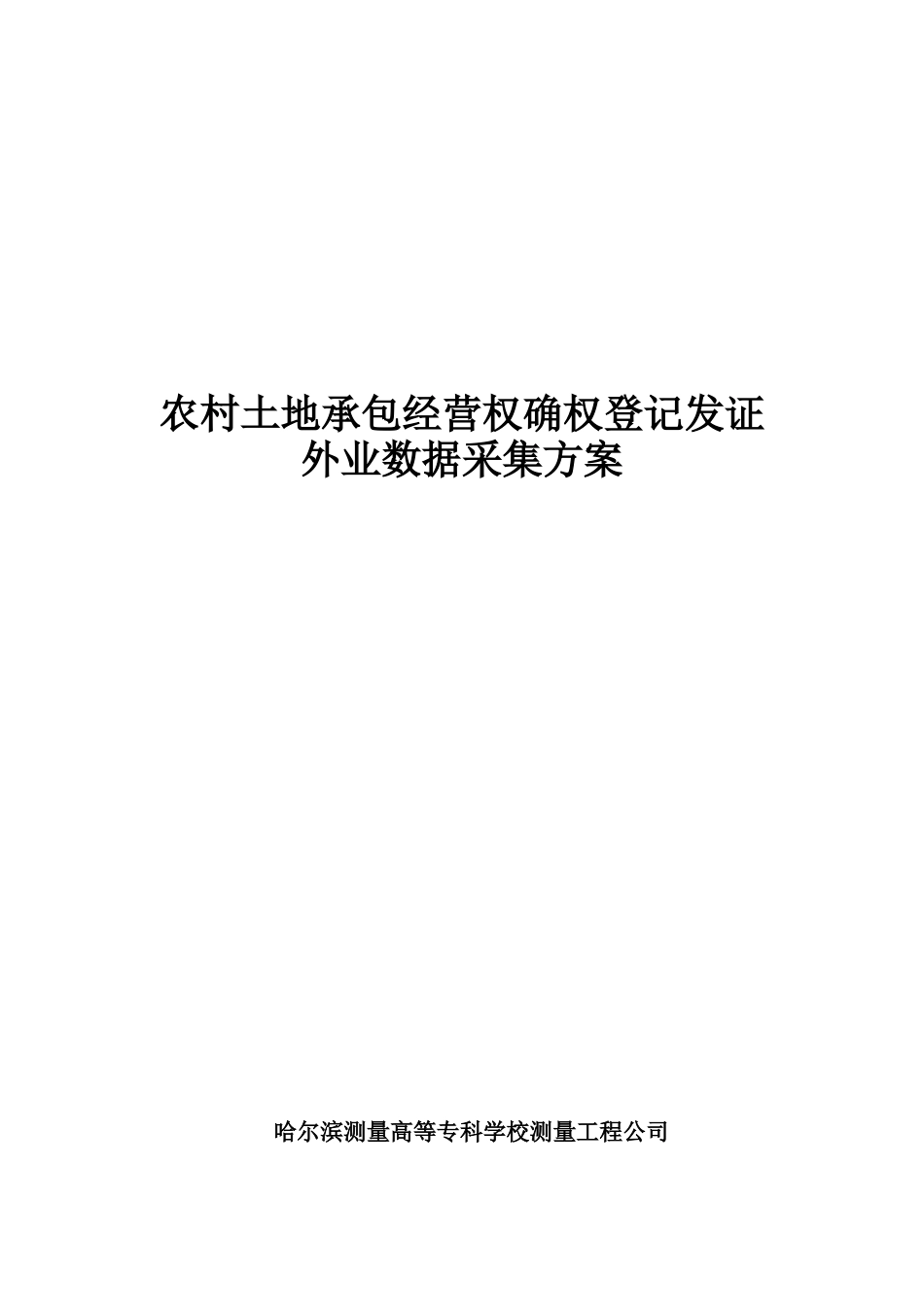 农村土地承包经营权确权登记发证
外业数据采集方案

哈尔滨测量高等专科学校测量工程公司